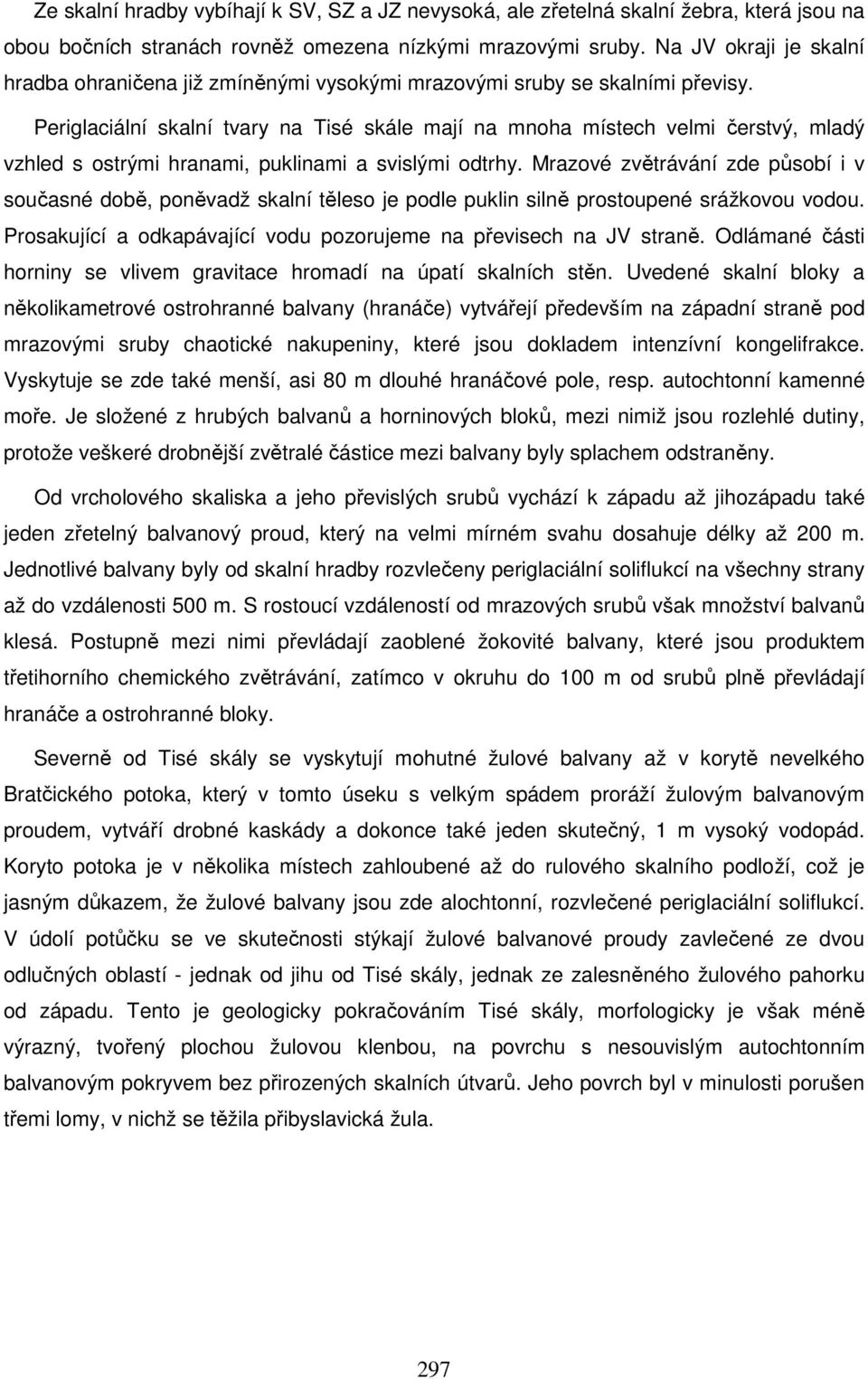 Ze skalní hradby vybíhají k SV, SZ a JZ nevysoká, ale zřetelná skalní žebra, která jsou na obou bočních stranách rovněž omezena nízkými mrazovými sruby. Na JV okraji je skalní hradba ohraničena již zmíněnými vysokými mrazovými sruby se skalními převisy.

Periglaciální skalní tvary na Tisé skále mají na mnoha místech velmi čerstvý, mladý vzhled s ostrými hranami, puklinami a svislými odtrhy. Mrazové zvětrávání zde působí i v současné době, poněvadž skalní těleso je podle puklin silně prostoupené srážkovou vodou. Prosakující a odkapávající vodu pozorujeme na převisech na JV straně. Odlámané části horniny se vlivem gravitace hromadí na úpatí skalních stěn. Uvedené skalní bloky a několikametrové ostrohranné balvany (hranáče) vytvářejí především na západní straně pod mrazovými sruby chaotické nakupeniny, které jsou dokladem intenzívní kongelifrakce. Vyskytuje se zde také menší, asi 80 m dlouhé hranáčové pole, resp. autochtonní kamenné moře. Je složené z hrubých balvanů a horninových bloků, mezi nimiž jsou rozlehlé dutiny, protože veškeré drobnější zvětralé částice mezi balvany byly splachem odstraněny.

Od vrcholového skaliska a jeho převislých srubů vychází k západu až jihozápadu také jeden zřetelný balvanový proud, který na velmi mírném svahu dosahuje délky až 200 m. Jednotlivé balvany byly od skalní hradby rozvlečeny periglaciální soliflukcí na všechny strany až do vzdálenosti 500 m. S rostoucí vzdáleností od mrazových srubů však množství balvanů klesá. Postupně mezi nimi převládají zaoblené žokovité balvany, které jsou produktem třetihorního chemického zvětrávání, zatímco v okruhu do 100 m od srubů plně převládají hranáče a ostrohranné bloky.

Severně od Tisé skály se vyskytují mohutné žulové balvany až v korytě nevelkého Bratčického potoka, který v tomto úseku s velkým spádem proráží žulovým balvanovým proudem, vytváří drobné kaskády a dokonce také jeden skutečný, 1 m vysoký vodopád. Koryto potoka je v několika místech zahloubené až do rulového skalního podloží, což je jasným důkazem, že žulové balvany jsou zde alochtonní, rozvlečené periglaciální soliflukcí. V údolí potůčku se ve skutečnosti stýkají žulové balvanové proudy zavlečené ze dvou odlučných oblastí - jednak od jihu od Tisé skály, jednak ze zalesněného žulového pahorku od západu. Tento je geologicky pokračováním Tisé skály, morfologicky je však méně výrazný, tvořený plochou žulovou klenbou, na povrchu s nesouvislým autochtonním balvanovým pokryvem bez přirozených skalních útvarů. Jeho povrch byl v minulosti porušen třemi lomy, v nichž se těžila přibyslavická žula.

297